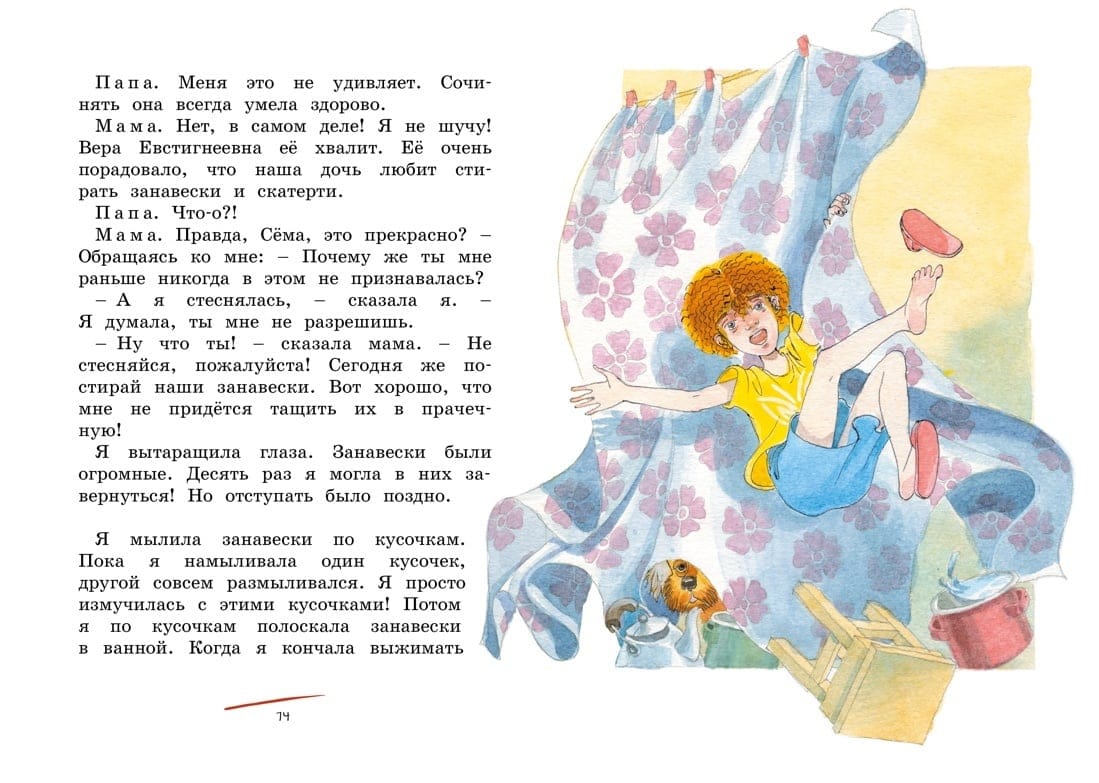 Папа. Меня это не удивляет. Сочинять она всегда умела здорово.

Мама. Нет, в самом деле! Я не шучу! Вера Евстигнеевна её хвалит. Её очень порадовало, что наша дочь любит стирать занавески и скатерти.

Папа. Что-о?!

Мама. Правда, Сёма, это прекрасно? – Обращаясь ко мне: – Почему же ты мне раньше никогда в этом не признавалась?

– А я стеснялась, – сказала я. – Я думала, ты мне не разрешишь.

– Ну что ты! – сказала мама. – Не стесняйся, пожалуйста! Сегодня же постирай наши занавески. Вот хорошо, что мне не придётся тащить их в прачечную!

Я вытаращила глаза. Занавески были огромные. Десять раз я могла в них завернуться! Но отступать было поздно.

Я мылила занавески по кусочкам. Пока я намыливала один кусочек, другой совсем размыливался. Я просто измучилась с этими кусочками! Потом я по кусочкам полоскала занавески в ванной. Когда я кончала выжимать

74